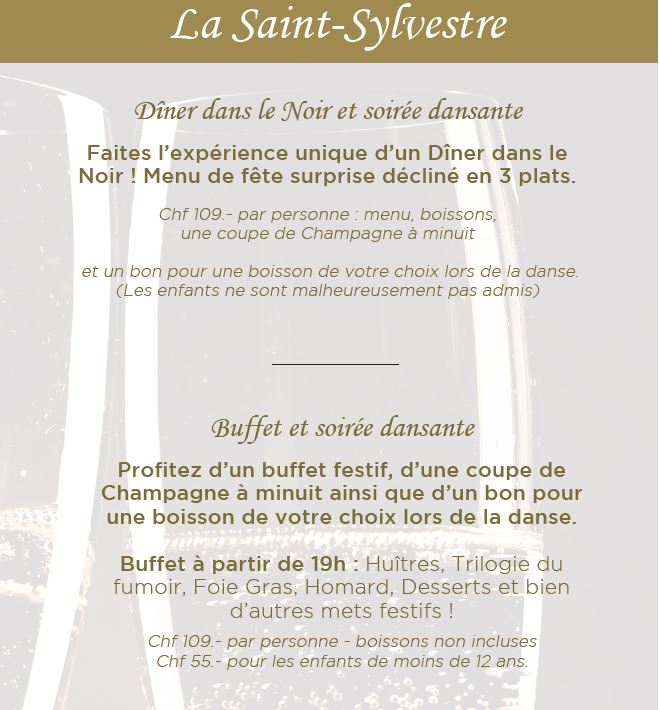 La Saint-Sylvestre

Dîner dans le Noir et soirée dansante

Faites l'expérience unique d'un Dîner dans le Noir ! Menu de fête surprise décliné en 3 plats.

Chf 109.- par personne : menu, boissons, une coupe de Champagne à minuit

et un bon pour une boisson de votre choix lors de la danse. (Les enfants ne sont malheureusement pas admis)

Buffet et soirée dansante

Profitez d'un buffet festif, d'une coupe de Champagne à minuit ainsi que d'un bon pour une boisson de votre choix lors de la danse.

Buffet à partir de 19h : Huîtres, Trilogie du fumoir, Foie Gras, Homard, Desserts et bien d'autres mets festifs !

Chf 109.- par personne - boissons non incluses
Chf 55.- pour les enfants de moins de 12 ans.